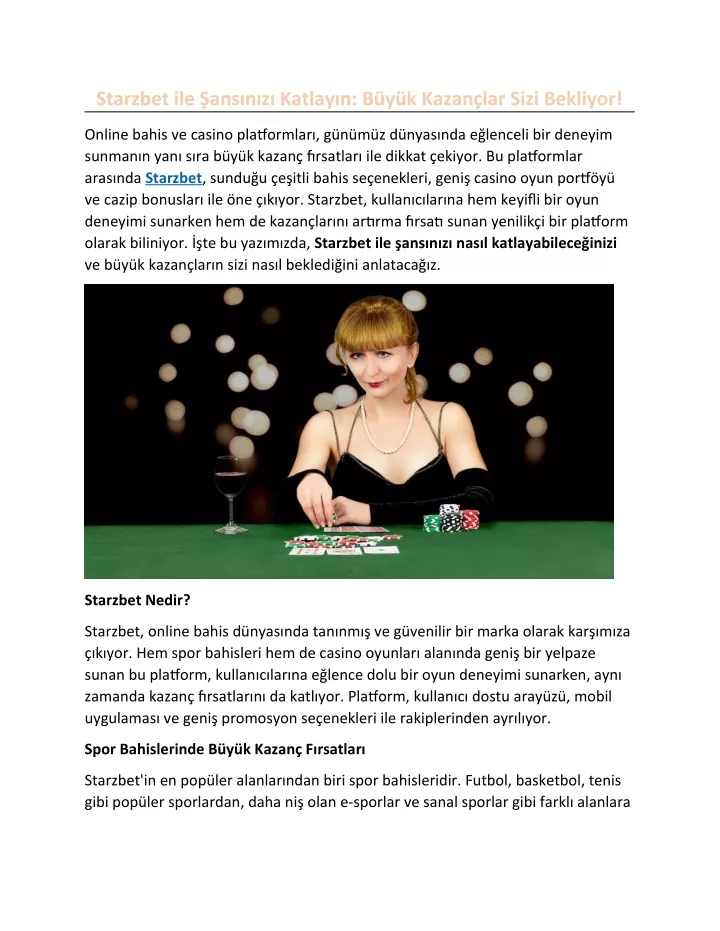 Starzbet ile Şansınızı Katlayın: Büyük Kazançlar Sizi Bekliyor!

Online bahis ve casino platformları, günümüz dünyasında eğlenceli bir deneyim sunmanın yanı sıra büyük kazanç fırsatları ile dikkat çekiyor. Bu platformlar arasında Starzbet, sunduğu çeşitli bahis seçenekleri, geniş casino oyun portföyü ve cazip bonusları ile öne çıkıyor. Starzbet, kullanıcılarına hem keyifli bir oyun deneyimi sunarken hem de kazançlarını artırma fırsatı sunan yenilikçi bir platform olarak biliniyor. İşte bu yazımızda, Starzbet ile şansınızı nasıl katlayabileceğinizi ve büyük kazançların sizi nasıl beklediğini anlatacağız.

Starzbet Nedir?

Starzbet, online bahis dünyasında tanınmış ve güvenilir bir marka olarak karşımıza çıkıyor. Hem spor bahisleri hem de casino oyunları alanında geniş bir yelpaze sunan bu platform, kullanıcılarına eğlence dolu bir oyun deneyimi sunarken, aynı zamanda kazanç fırsatlarını da katlıyor. Platform, kullanıcı dostu arayüzü, mobil uygulaması ve geniş promosyon seçenekleri ile rakiplerinden ayrılıyor.

Spor Bahislerinde Büyük Kazanç Fırsatları

Starzbet'in en popüler alanlarından biri spor bahisleridir. Futbol, basketbol, tenis gibi popüler sporlardan, daha niş olan e-sporlar ve sanal sporlar gibi farklı alanlara